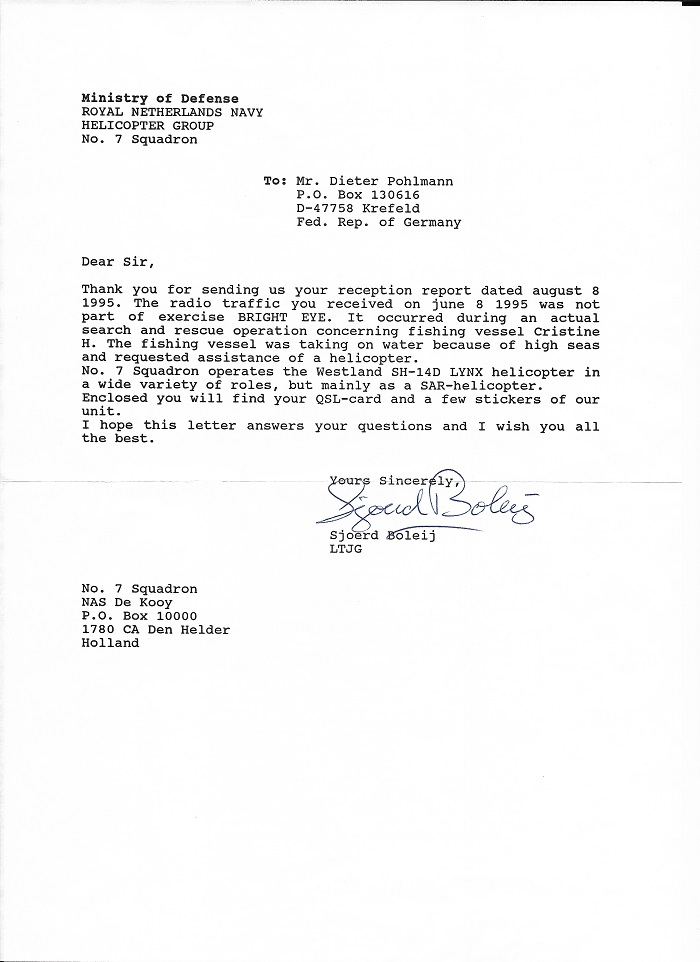 Ministry of Defense
ROYAL NETHERLANDS NAVY
HELICOPTER GROUP
No. 7 Squadron

To: Mr. Dieter Pohlmann
P.O. Box 130616
D-47758 Krefeld
Fed. Rep. of Germany

Dear Sir,

Thank you for sending us your reception report dated august 8 1995. The radio traffic you received on june 8 1995 was not part of exercise BRIGHT EYE. It occurred during an actual search and rescue operation concerning fishing vessel Cristine H. The fishing vessel was taking on water because of high seas and requested assistance of a helicopter.
No. 7 Squadron operates the Westland SH-14D LYNX helicopter in a wide variety of roles, but mainly as a SAR-helicopter.
Enclosed you will find your QSL-card and a few stickers of our unit.
I hope this letter answers your questions and I wish you all the best.

Yours Sincerely,
Sjoerd Boleij
Sjoerd Boleij
LTJG

No. 7 Squadron
NAS De Kooy
P.O. Box 10000
1780 CA Den Helder
Holland